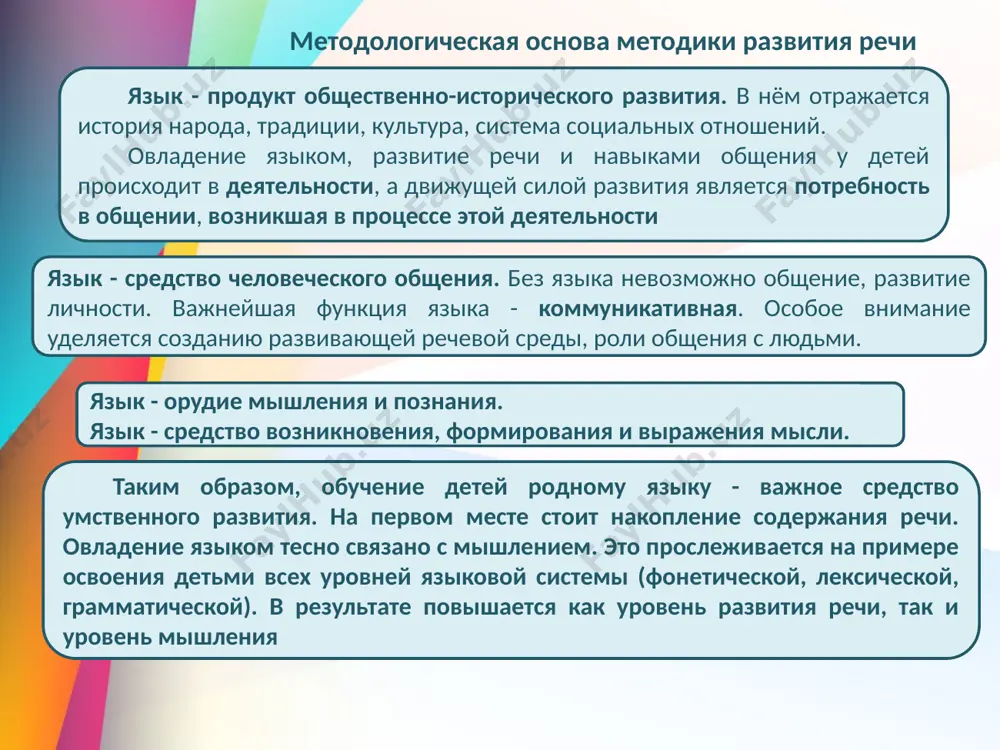 Методологическая основа методики развития речи

Язык - продукт общественно-исторического развития. В нём отражается история народа, традиции, культура, система социальных отношений.

Овладение языком, развитие речи и навыками общения у детей происходит в деятельности, а движущей силой развития является потребность в общении, возникшая в процессе этой деятельности

Язык - средство человеческого общения. Без языка невозможно общение, развитие личности. Важнейшая функция языка - коммуникативная. Особое внимание уделяется созданию развивающей речевой среды, роли общения с людьми.

Язык - орудие мышления и познания.
Язык - средство возникновения, формирования и выражения мысли.

Таким образом, обучение детей родному языку - важное средство умственного развития. На первом месте стоит накопление содержания речи. Овладение языком тесно связано с мышлением. Это прослеживается на примере освоения детьми всех уровней языковой системы (фонетической, лексической, грамматической). В результате повышается как уровень развития речи, так и уровень мышления

FayHub.uz FayHub.uz FayHub.uz FayHub.uz FayHub.uz FayHub.uz